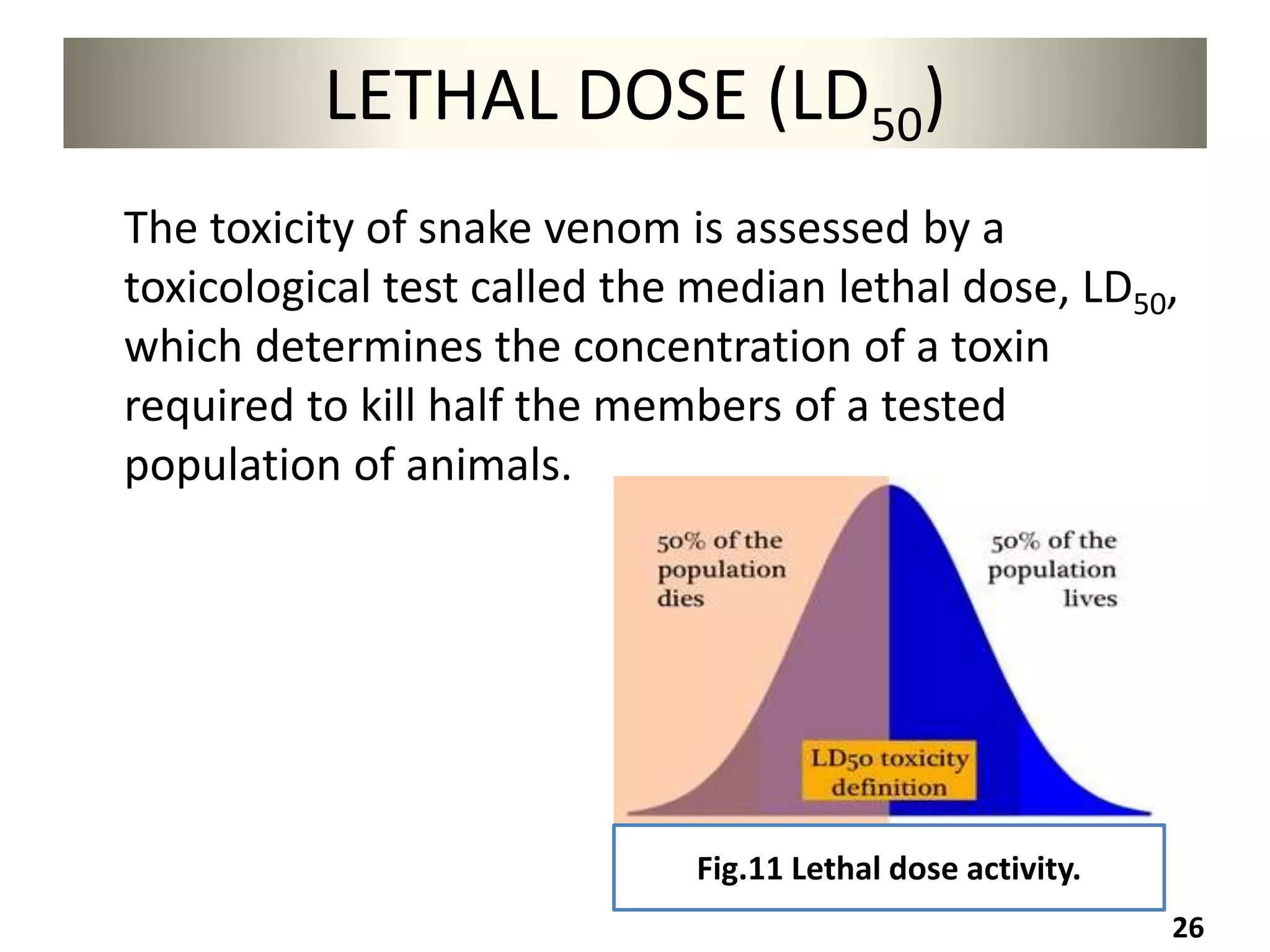 LETHAL DOSE ($LD_{50}$)

The toxicity of snake venom is assessed by a toxicological test called the median lethal dose, $LD_{50}$, which determines the concentration of a toxin required to kill half the members of a tested population of animals.

50% of the population dies

50% of the population lives

LD50 toxicity definition

Fig.11 Lethal dose activity.

26